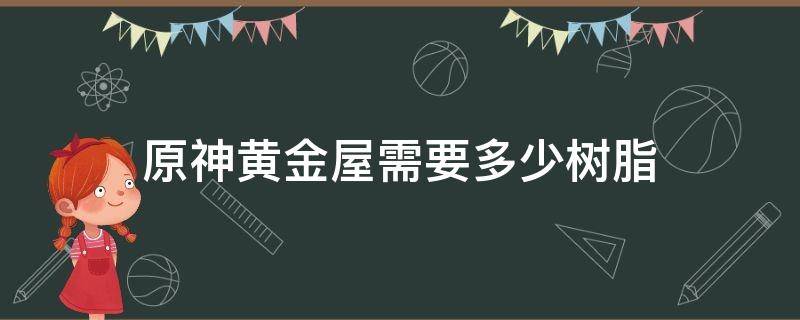 原神黄金屋需要多少树脂